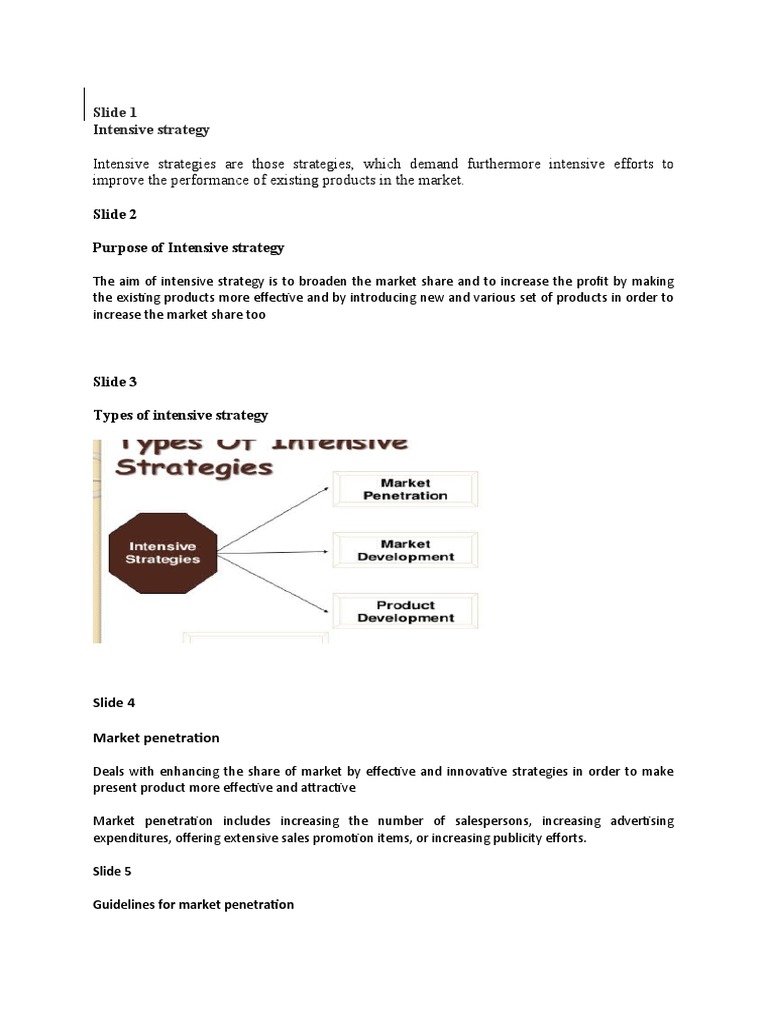 Slide 1
Intensive strategy

Intensive strategies are those strategies, which demand furthermore intensive efforts to improve the performance of existing products in the market.

Slide 2

Purpose of Intensive strategy

The aim of intensive strategy is to broaden the market share and to increase the profit by making the existing products more effective and by introducing new and various set of products in order to increase the market share too

Slide 3

Types of intensive strategy

Types Of Intensive Strategies

Intensive Strategies

Market Penetration

Market Development

Product Development

Slide 4

Market penetration

Deals with enhancing the share of market by effective and innovative strategies in order to make present product more effective and attractive

Market penetration includes increasing the number of salespersons, increasing advertising expenditures, offering extensive sales promotion items, or increasing publicity efforts.

Slide 5

Guidelines for market penetration